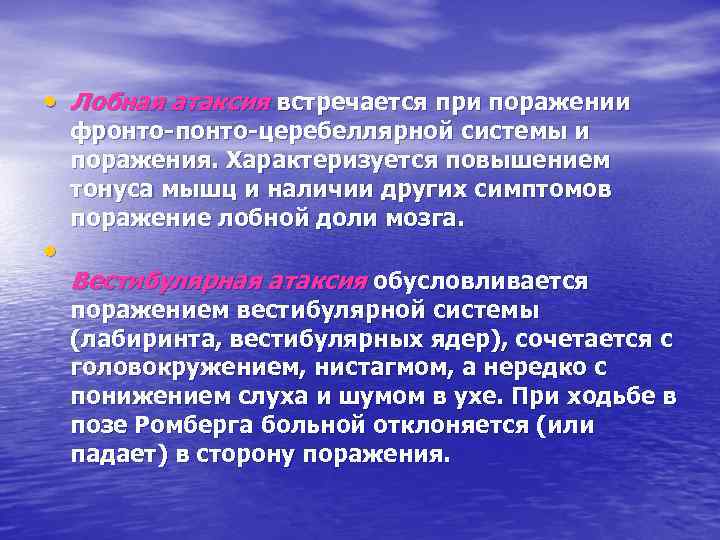 • Лобная атаксия встречается при поражении фронто-понто-церебеллярной системы и поражения. Характеризуется повышением тонуса мышц и наличии других симптомов поражение лобной доли мозга.

• 

Вестибулярная атаксия обусловливается поражением вестибулярной системы (лабиринта, вестибулярных ядер), сочетается с головокружением, нистагмом, а нередко с понижением слуха и шумом в ухе. При ходьбе в позе Ромберга больной отклоняется (или падает) в сторону поражения.